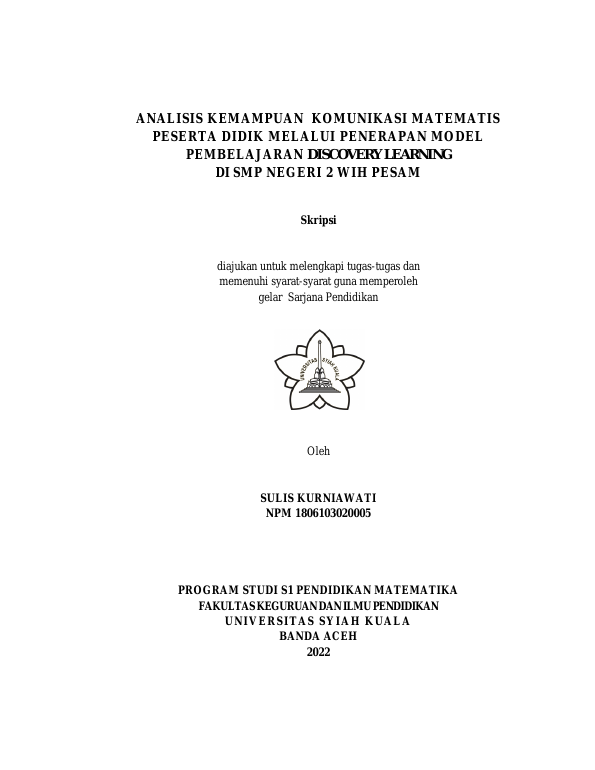 ANALISIS KEMAMPUAN KOMUNIKASI MATEMATIS PESERTA DIDIK MELALUI PENERAPAN MODEL PEMBELAJARAN DISCOVERY LEARNING DI SMP NEGERI 2 WIH PESAM

Skripsi

diajukan untuk melengkapi tugas-tugas dan memenuhi syarat-syarat guna memperoleh gelar Sarjana Pendidikan

UNIVERSITAS SYIAH KUALA

Oleh

SULIS KURNIAWATI
NPM 1806103020005

PROGRAM STUDI S1 PENDIDIKAN MATEMATIKA
FAKULTAS KEGURUAN DAN ILMU PENDIDIKAN
UNIVERSITAS SYIAH KUALA
BANDA ACEH
2022